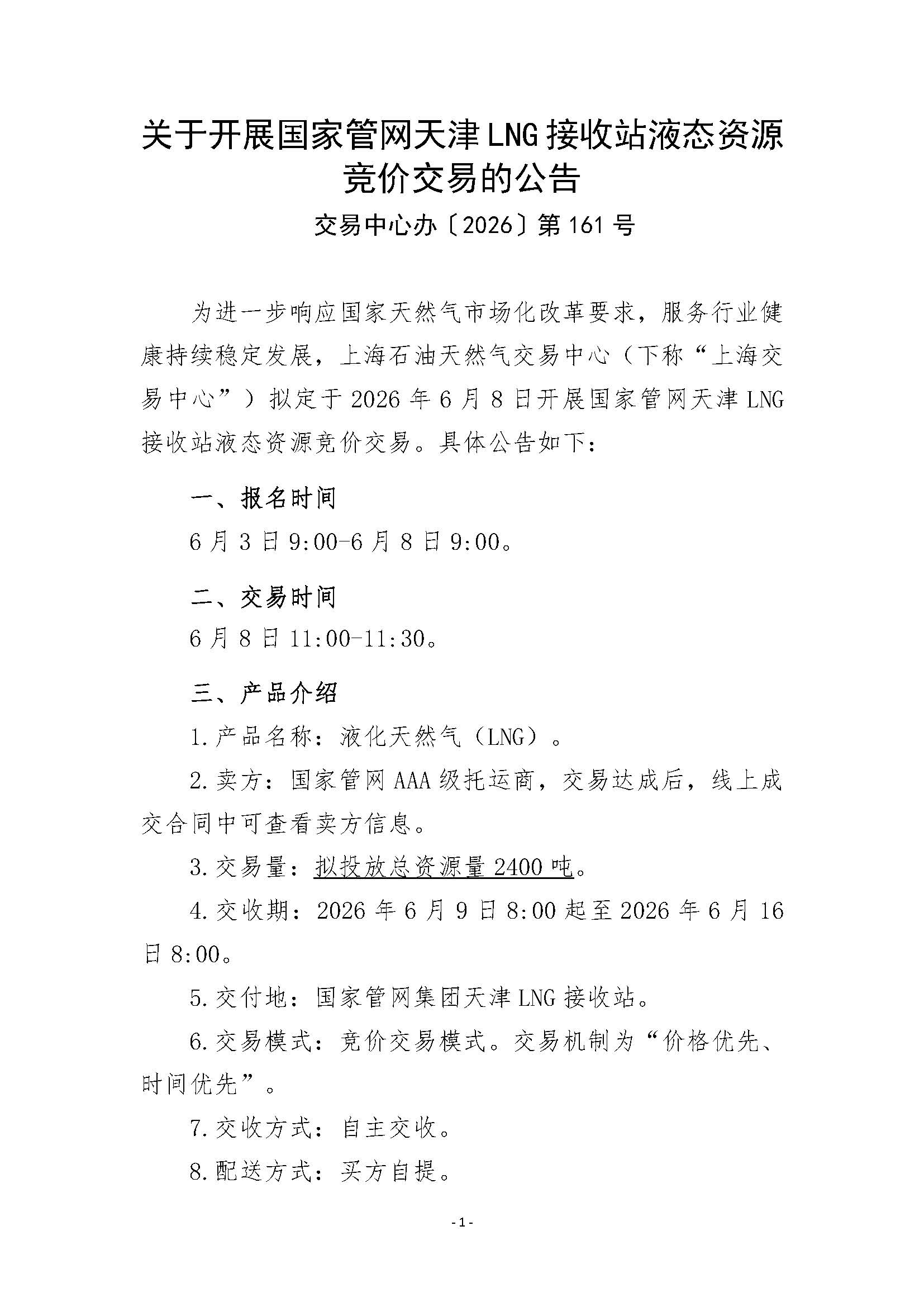 关于开展国家管网天津LNG接收站液态资源竞价交易的公告

交易中心办〔2026〕第161号

为进一步响应国家天然气市场化改革要求，服务行业健康持续稳定发展，上海石油天然气交易中心（下称“上海交易中心”）拟定于2026年6月8日开展国家管网天津LNG接收站液态资源竞价交易。具体公告如下：

一、报名时间

6月3日9:00-6月8日9:00。

二、交易时间

6月8日11:00-11:30。

三、产品介绍

1.产品名称：液化天然气（LNG）。

2.卖方：国家管网AAA级托运商，交易达成后，线上成交合同中可查看卖方信息。

3.交易量：拟投放总资源量2400吨。

4.交收期：2026年6月9日8:00起至2026年6月16日8:00。

5.交付地：国家管网集团天津LNG接收站。

6.交易模式：竞价交易模式。交易机制为“价格优先、时间优先”。

7.交收方式：自主交收。

8.配送方式：买方自提。

-1-